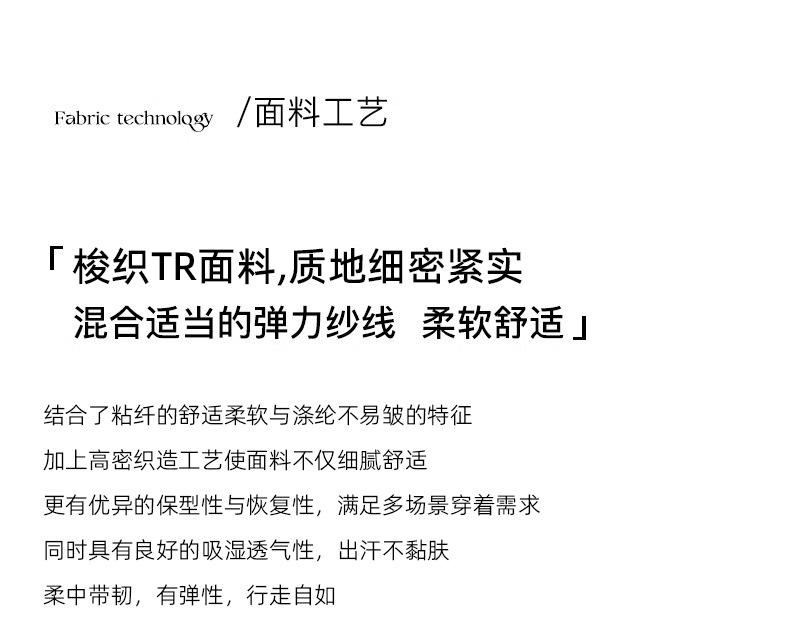 Fabric technology /面料工艺

「梭织TR面料,质地细密紧实
混合适当的弹力纱线 柔软舒适」

结合了粘纤的舒适柔软与涤纶不易皱的特征

加上高密织造工艺使面料不仅细腻舒适

更有优异的保型性与恢复性，满足多场景穿着需求

同时具有良好的吸湿透气性，出汗不黏肤

柔中带韧，有弹性，行走自如